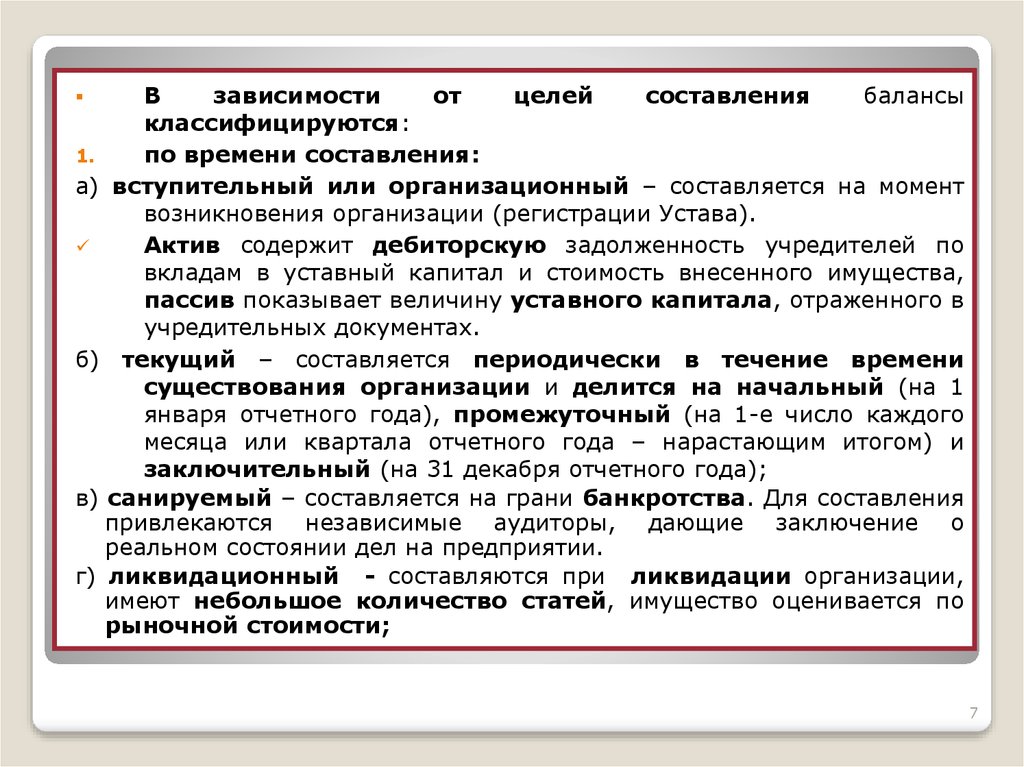 ▪ В зависимости от целей составления балансы классифицируются:

1. по времени составления:

а) вступительный или организационный – составляется на момент возникновения организации (регистрации Устава).

✓ Актив содержит дебиторскую задолженность учредителей по вкладам в уставный капитал и стоимость внесенного имущества, пассив показывает величину уставного капитала, отраженного в учредительных документах.

б) текущий – составляется периодически в течение времени существования организации и делится на начальный (на 1 января отчетного года), промежуточный (на 1-е число каждого месяца или квартала отчетного года – нарастающим итогом) и заключительный (на 31 декабря отчетного года);

в) санируемый – составляется на грани банкротства. Для составления привлекаются независимые аудиторы, дающие заключение о реальном состоянии дел на предприятии.

г) ликвидационный - составляются при ликвидации организации, имеют небольшое количество статей, имущество оценивается по рыночной стоимости;

7